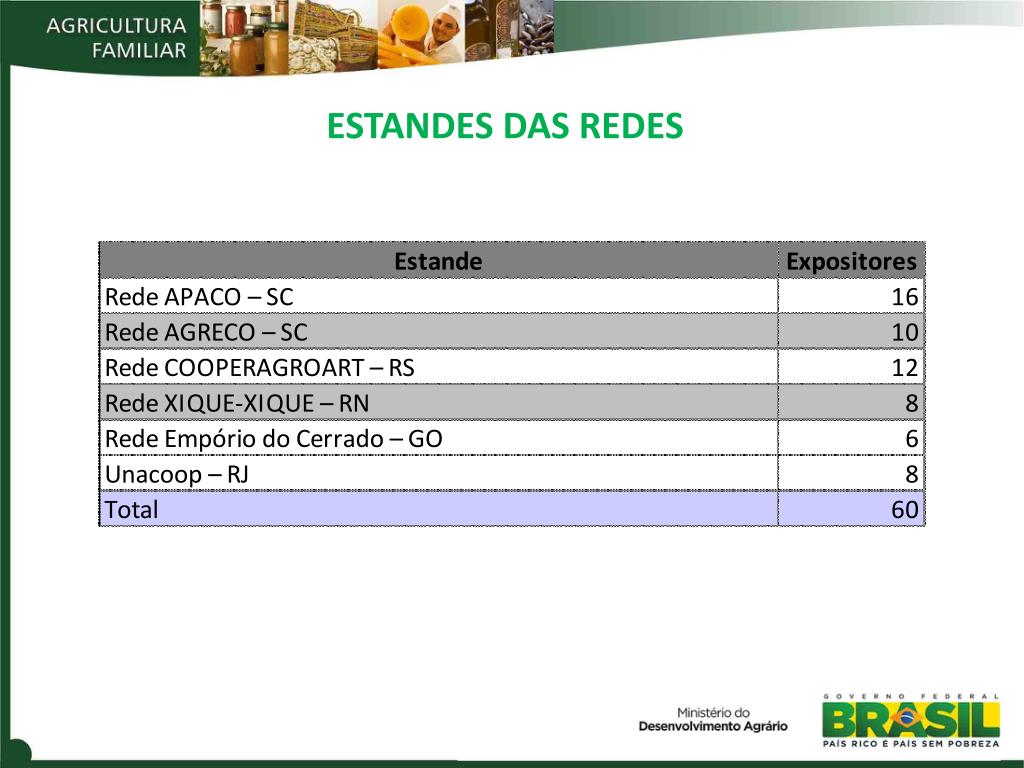 AGRICULTURA FAMILIAR

ESTANDES DAS REDES

| Estande | Expositores |
|---|---|
| Rede APACO – SC | 16 |
| Rede AGRECO – SC | 10 |
| Rede COOPERAGROART – RS | 12 |
| Rede XIQUE-XIQUE – RN | 8 |
| Rede Empório do Cerrado – GO | 6 |
| Unacoop – RJ | 8 |
| Total | 60 |

Ministério do Desenvolvimento Agrário

GOVERNO FEDERAL
BRASIL
PAÍS RICO É PAÍS SEM POBREZA